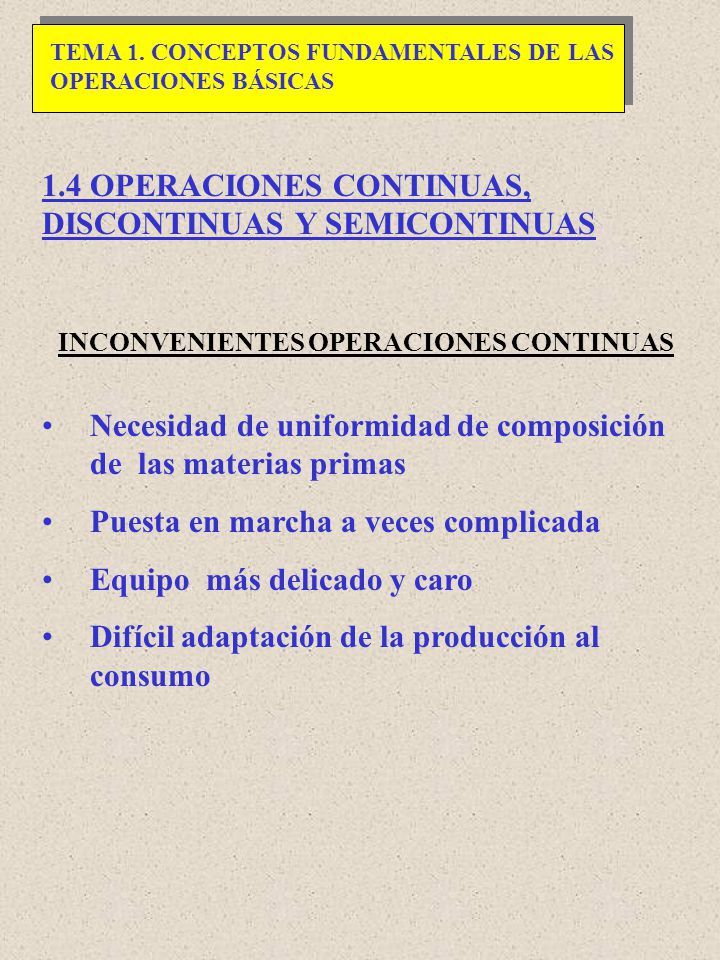 TEMA 1. CONCEPTOS FUNDAMENTALES DE LAS OPERACIONES BÁSICAS

1.4 OPERACIONES CONTINUAS, DISCONTINUAS Y SEMICONTINUAS

INCONVENIENTES OPERACIONES CONTINUAS

• Necesidad de uniformidad de composición de las materias primas
• Puesta en marcha a veces complicada
• Equipo más delicado y caro
• Difícil adaptación de la producción al consumo